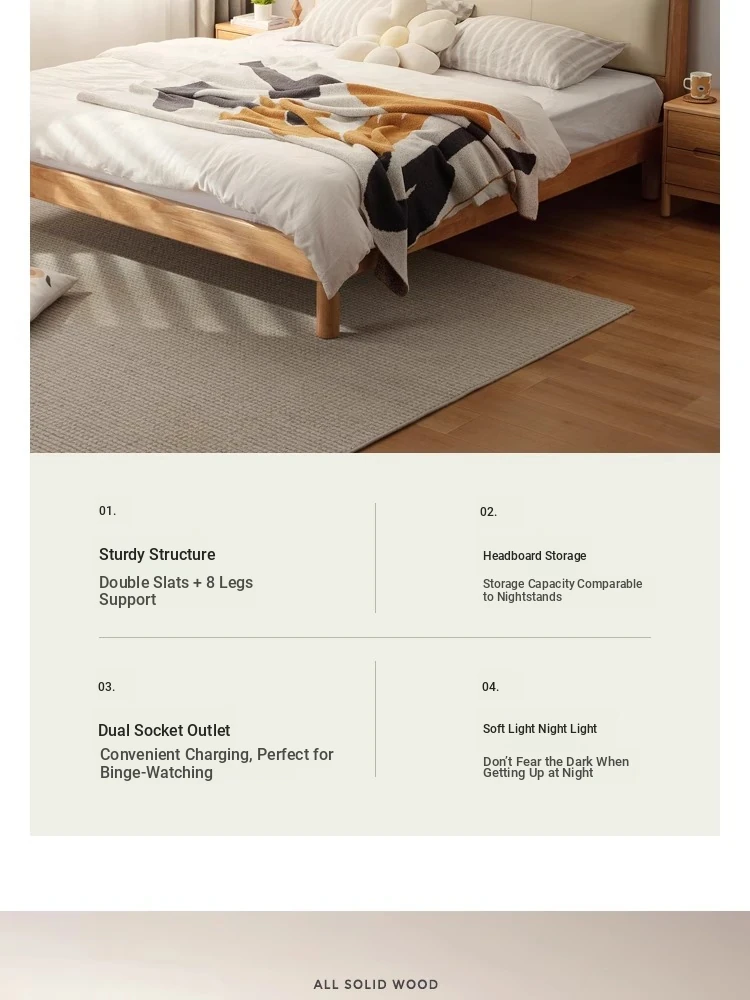 01.

Sturdy Structure

Double Slats + 8 Legs Support

02.

Headboard Storage

Storage Capacity Comparable to Nightstands

03.

Dual Socket Outlet

Convenient Charging, Perfect for Binge-Watching

04.

Soft Light Night Light

Don't Fear the Dark When Getting Up at Night

ALL SOLID WOOD